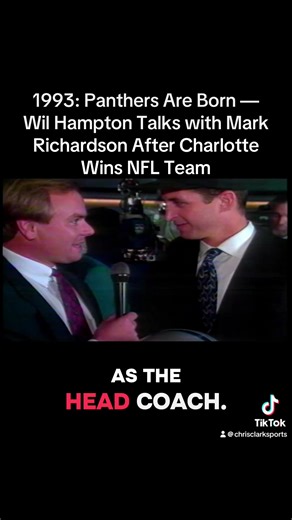 1993: Panthers Are Born — Wil Hampton Talks with Mark Richardson After Charlotte Wins NFL Team

AS THE
HEAD COACH.

TikTok
@chrisclarksports